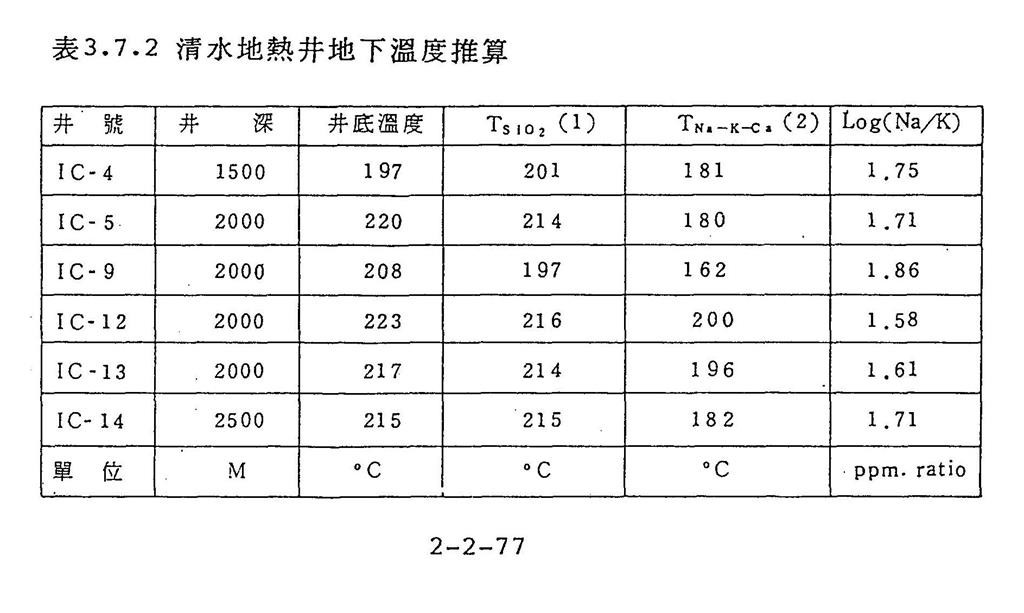 表3.7.2 清水地熱井地下溫度推算

| 井 號 | 井 深 | 井底溫度 | $T_{SiO_2}$ (1) | $T_{Na-K-Ca}$ (2) | Log(Na/K) |
|---|---|---|---|---|---|
| IC-4 | 1500 | 197 | 201 | 181 | 1.75 |
| IC-5 | 2000 | 220 | 214 | 180 | 1.71 |
| IC-9 | 2000 | 208 | 197 | 162 | 1.86 |
| IC-12 | 2000 | 223 | 216 | 200 | 1.58 |
| IC-13 | 2000 | 217 | 214 | 196 | 1.61 |
| IC-14 | 2500 | 215 | 215 | 182 | 1.71 |
| 單 位 | M | °C | °C | °C | ppm. ratio |

2-2-77